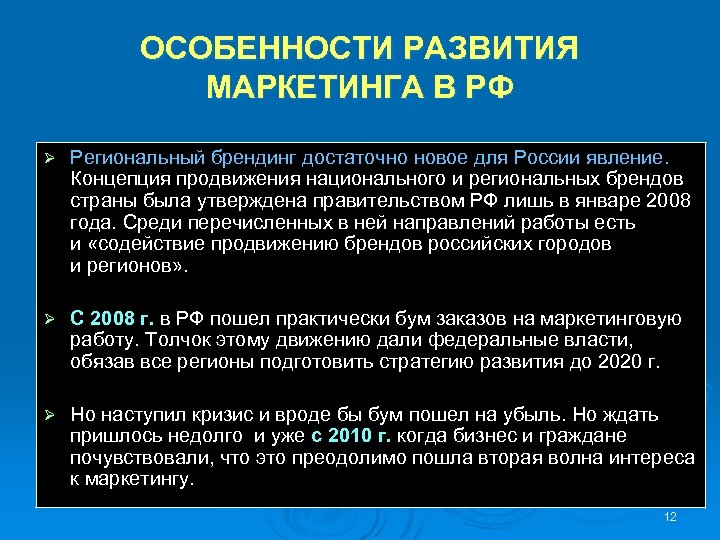 ОСОБЕННОСТИ РАЗВИТИЯ МАРКЕТИНГА В РФ

➢ Региональный брендинг достаточно новое для России явление. Концепция продвижения национального и региональных брендов страны была утверждена правительством РФ лишь в январе 2008 года. Среди перечисленных в ней направлений работы есть и «содействие продвижению брендов российских городов и регионов».

➢ С 2008 г. в РФ пошел практически бум заказов на маркетинговую работу. Толчок этому движению дали федеральные власти, обязав все регионы подготовить стратегию развития до 2020 г.

➢ Но наступил кризис и вроде бы бум пошел на убыль. Но ждать пришлось недолго и уже с 2010 г. когда бизнес и граждане почувствовали, что это преодолимо пошла вторая волна интереса к маркетингу.

12